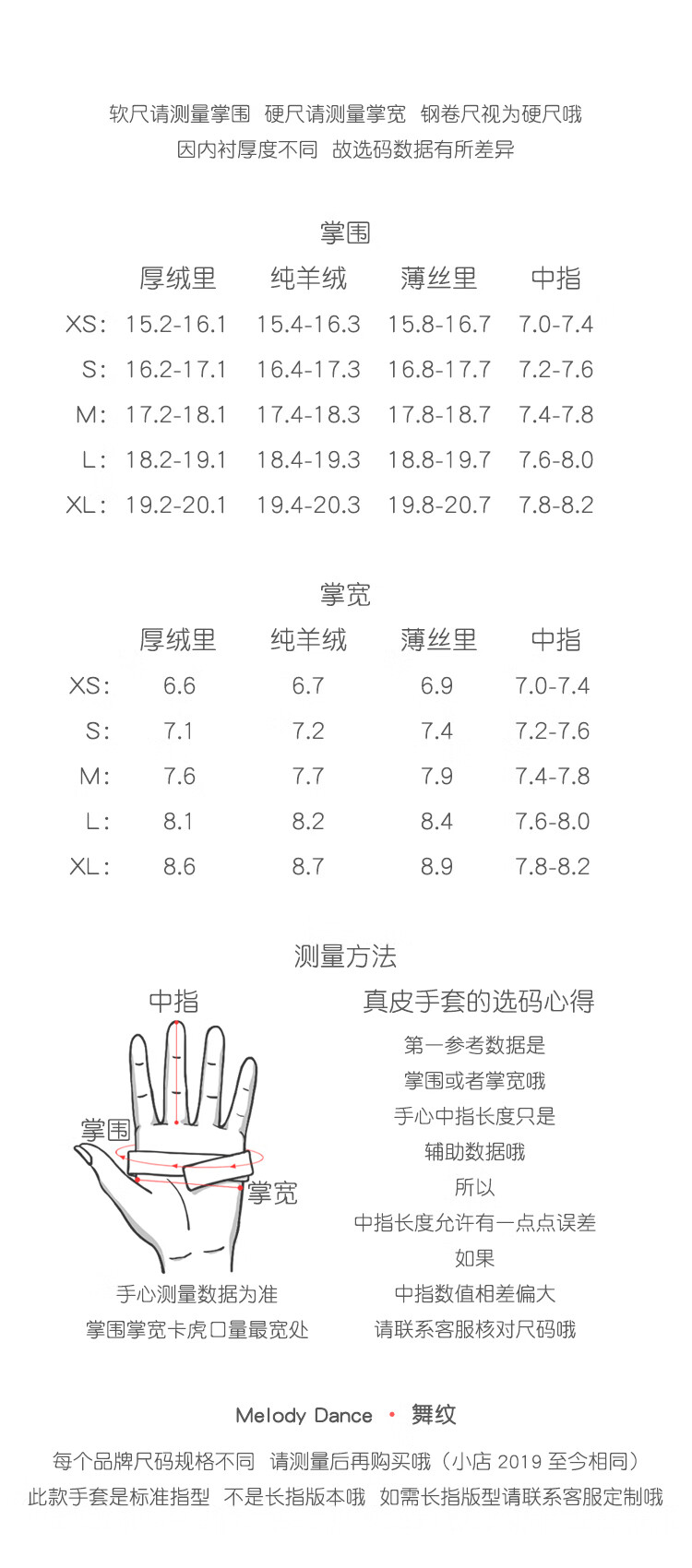 软尺请测量掌围 硬尺请测量掌宽 钢卷尺视为硬尺哦
因内衬厚度不同 故选码数据有所差异

掌围

|  | 厚绒里 | 纯羊绒 | 薄丝里 | 中指 |
|---|---|---|---|---|
| XS: | 15.2-16.1 | 15.4-16.3 | 15.8-16.7 | 7.0-7.4 |
| S: | 16.2-17.1 | 16.4-17.3 | 16.8-17.7 | 7.2-7.6 |
| M: | 17.2-18.1 | 17.4-18.3 | 17.8-18.7 | 7.4-7.8 |
| L: | 18.2-19.1 | 18.4-19.3 | 18.8-19.7 | 7.6-8.0 |
| XL: | 19.2-20.1 | 19.4-20.3 | 19.8-20.7 | 7.8-8.2 |

掌宽

|  | 厚绒里 | 纯羊绒 | 薄丝里 | 中指 |
|---|---|---|---|---|
| XS: | 6.6 | 6.7 | 6.9 | 7.0-7.4 |
| S: | 7.1 | 7.2 | 7.4 | 7.2-7.6 |
| M: | 7.6 | 7.7 | 7.9 | 7.4-7.8 |
| L: | 8.1 | 8.2 | 8.4 | 7.6-8.0 |
| XL: | 8.6 | 8.7 | 8.9 | 7.8-8.2 |

测量方法

中指
掌围
掌宽
手心测量数据为准
掌围掌宽卡虎口量最宽处

真皮手套的选码心得
第一参考数据是
掌围或者掌宽哦
手心中指长度只是
辅助数据哦
所以
中指长度允许有一点点误差
如果
中指数值相差偏大
请联系客服核对尺码哦

Melody Dance • 舞纹

每个品牌尺码规格不同 请测量后再购买哦（小店2019至今相同）
此款手套是标准指型 不是长指版本哦 如需长指版型请联系客服定制哦